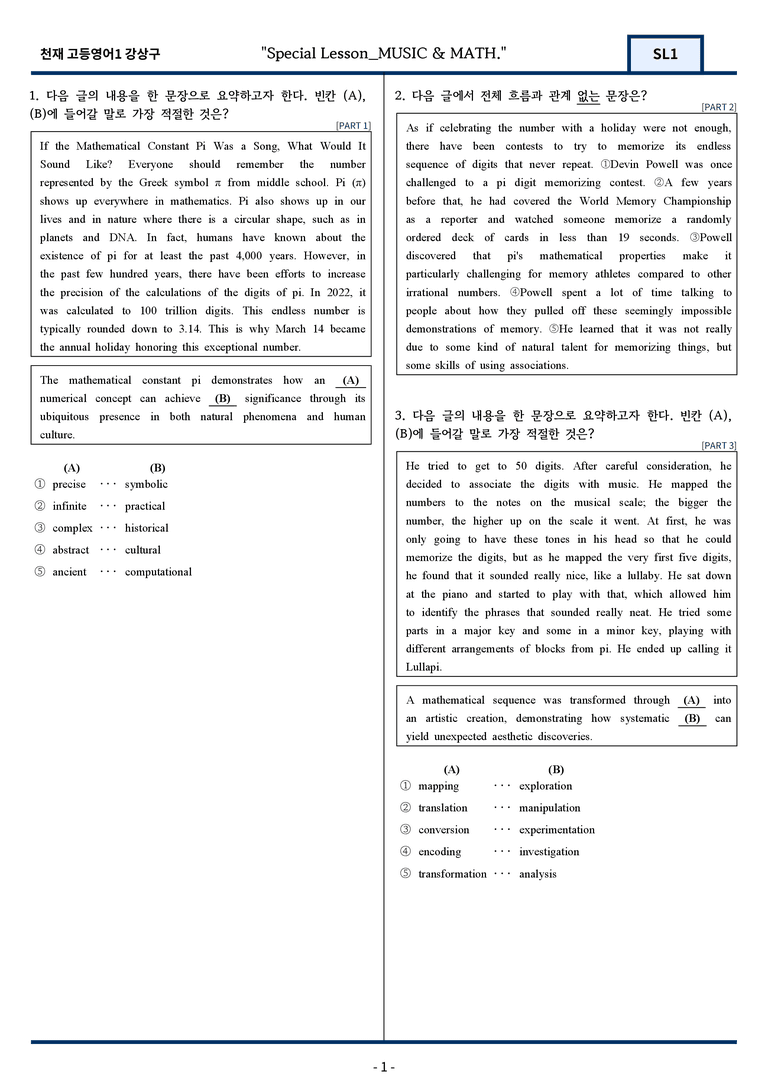 천재 고등영어1 강상구 "Special Lesson_MUSIC & MATH." SL1

1. 다음 글의 내용을 한 문장으로 요약하고자 한다. 빈칸 (A), (B)에 들어갈 말로 가장 적절한 것은?

[PART 1]

If the Mathematical Constant Pi Was a Song, What Would It Sound Like? Everyone should remember the number represented by the Greek symbol π from middle school. Pi (π) shows up everywhere in mathematics. Pi also shows up in our lives and in nature where there is a circular shape, such as in planets and DNA. In fact, humans have known about the existence of pi for at least the past 4,000 years. However, in the past few hundred years, there have been efforts to increase the precision of the calculations of the digits of pi. In 2022, it was calculated to 100 trillion digits. This endless number is typically rounded down to 3.14. This is why March 14 became the annual holiday honoring this exceptional number.

The mathematical constant pi demonstrates how an (A) numerical concept can achieve (B) significance through its ubiquitous presence in both natural phenomena and human culture.

(A) (B)
① precise ··· symbolic
② infinite ··· practical
③ complex ··· historical
④ abstract ··· cultural
⑤ ancient ··· computational

2. 다음 글에서 전체 흐름과 관계 없는 문장은?

[PART 2]

As if celebrating the number with a holiday were not enough, there have been contests to try to memorize its endless sequence of digits that never repeat. ①Devin Powell was once challenged to a pi digit memorizing contest. ②A few years before that, he had covered the World Memory Championship as a reporter and watched someone memorize a randomly ordered deck of cards in less than 19 seconds. ③Powell discovered that pi's mathematical properties make it particularly challenging for memory athletes compared to other irrational numbers. ④Powell spent a lot of time talking to people about how they pulled off these seemingly impossible demonstrations of memory. ⑤He learned that it was not really due to some kind of natural talent for memorizing things, but some skills of using associations.

3. 다음 글의 내용을 한 문장으로 요약하고자 한다. 빈칸 (A), (B)에 들어갈 말로 가장 적절한 것은?

[PART 3]

He tried to get to 50 digits. After careful consideration, he decided to associate the digits with music. He mapped the numbers to the notes on the musical scale; the bigger the number, the higher up on the scale it went. At first, he was only going to have these tones in his head so that he could memorize the digits, but as he mapped the very first five digits, he found that it sounded really nice, like a lullaby. He sat down at the piano and started to play with that, which allowed him to identify the phrases that sounded really neat. He tried some parts in a major key and some in a minor key, playing with different arrangements of blocks from pi. He ended up calling it Lullapi.

A mathematical sequence was transformed through (A) into an artistic creation, demonstrating how systematic (B) can yield unexpected aesthetic discoveries.

(A) (B)
① mapping ··· exploration
② translation ··· manipulation
③ conversion ··· experimentation
④ encoding ··· investigation
⑤ transformation ··· analysis

- 1 -